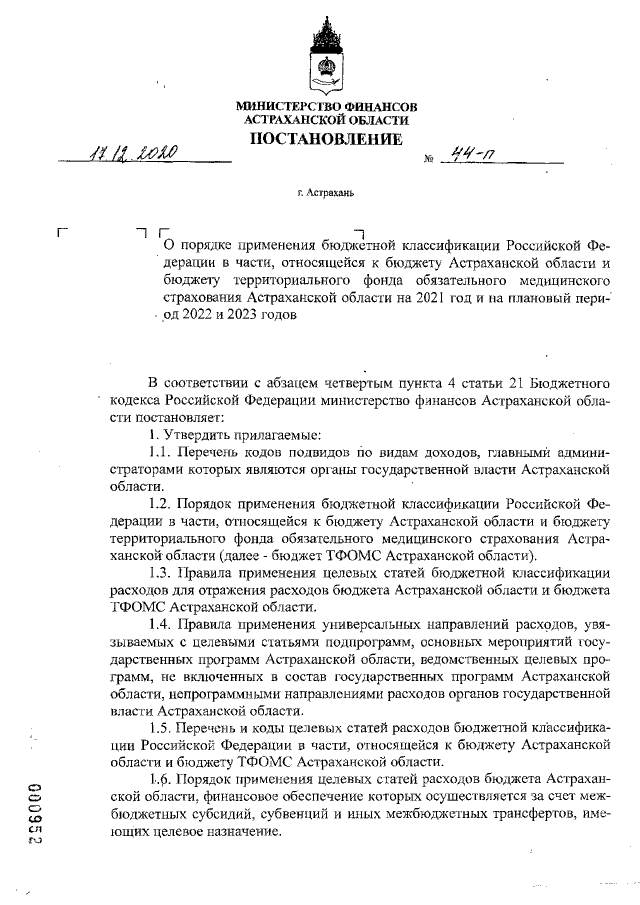 МИНИСТЕРСТВО ФИНАНСОВ АСТРАХАНСКОЙ ОБЛАСТИ
ПОСТАНОВЛЕНИЕ

17.12.2020 № 44-п

г. Астрахань

О порядке применения бюджетной классификации Российской Федерации в части, относящейся к бюджету Астраханской области и бюджету территориального фонда обязательного медицинского страхования Астраханской области на 2021 год и на плановый период 2022 и 2023 годов

В соответствии с абзацем четвертым пункта 4 статьи 21 Бюджетного кодекса Российской Федерации министерство финансов Астраханской области постановляет:

1. Утвердить прилагаемые:

1.1. Перечень кодов подвидов по видам доходов, главными администраторами которых являются органы государственной власти Астраханской области.

1.2. Порядок применения бюджетной классификации Российской Федерации в части, относящейся к бюджету Астраханской области и бюджету территориального фонда обязательного медицинского страхования Астраханской области (далее - бюджет ТФОМС Астраханской области).

1.3. Правила применения целевых статей бюджетной классификации расходов для отражения расходов бюджета Астраханской области и бюджета ТФОМС Астраханской области.

1.4. Правила применения универсальных направлений расходов, увязываемых с целевыми статьями подпрограмм, основных мероприятий государственных программ Астраханской области, ведомственных целевых программ, не включенных в состав государственных программ Астраханской области, непрограммными направлениями расходов органов государственной власти Астраханской области.

1.5. Перечень и коды целевых статей расходов бюджетной классификации Российской Федерации в части, относящейся к бюджету Астраханской области и бюджету ТФОМС Астраханской области.

1.6. Порядок применения целевых статей расходов бюджета Астраханской области, финансовое обеспечение которых осуществляется за счет межбюджетных субсидий, субвенций и иных межбюджетных трансфертов, имеющих целевое назначение.

000952